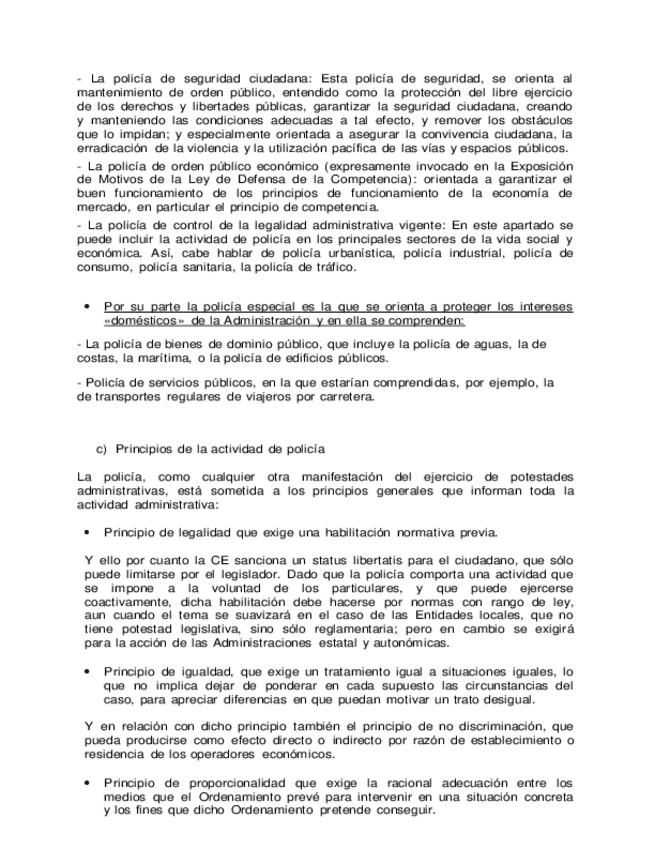 - La policía de seguridad ciudadana: Esta policía de seguridad, se orienta al mantenimiento de orden público, entendido como la protección del libre ejercicio de los derechos y libertades públicas, garantizar la seguridad ciudadana, creando y manteniendo las condiciones adecuadas a tal efecto, y remover los obstáculos que lo impidan; y especialmente orientada a asegurar la convivencia ciudadana, la erradicación de la violencia y la utilización pacífica de las vías y espacios públicos.

- La policía de orden público económico (expresamente invocado en la Exposición de Motivos de la Ley de Defensa de la Competencia): orientada a garantizar el buen funcionamiento de los principios de funcionamiento de la economía de mercado, en particular el principio de competencia.

- La policía de control de la legalidad administrativa vigente: En este apartado se puede incluir la actividad de policía en los principales sectores de la vida social y económica. Así, cabe hablar de policía urbanística, policía industrial, policía de consumo, policía sanitaria, la policía de tráfico.

• Por su parte la policía especial es la que se orienta a proteger los intereses «domésticos» de la Administración y en ella se comprenden:

- La policía de bienes de dominio público, que incluye la policía de aguas, la de costas, la marítima, o la policía de edificios públicos.

- Policía de servicios públicos, en la que estarían comprendidas, por ejemplo, la de transportes regulares de viajeros por carretera.

c) Principios de la actividad de policía

La policía, como cualquier otra manifestación del ejercicio de potestades administrativas, está sometida a los principios generales que informan toda la actividad administrativa:

• Principio de legalidad que exige una habilitación normativa previa.

Y ello por cuanto la CE sanciona un status libertatis para el ciudadano, que sólo puede limitarse por el legislador. Dado que la policía comporta una actividad que se impone a la voluntad de los particulares, y que puede ejercerse coactivamente, dicha habilitación debe hacerse por normas con rango de ley, aun cuando el tema se suavizará en el caso de las Entidades locales, que no tiene potestad legislativa, sino sólo reglamentaria; pero en cambio se exigirá para la acción de las Administraciones estatal y autonómicas.

• Principio de igualdad, que exige un tratamiento igual a situaciones iguales, lo que no implica dejar de ponderar en cada supuesto las circunstancias del caso, para apreciar diferencias en que puedan motivar un trato desigual.

Y en relación con dicho principio también el principio de no discriminación, que pueda producirse como efecto directo o indirecto por razón de establecimiento o residencia de los operadores económicos.

• Principio de proporcionalidad que exige la racional adecuación entre los medios que el Ordenamiento prevé para intervenir en una situación concreta y los fines que dicho Ordenamiento pretende conseguir.